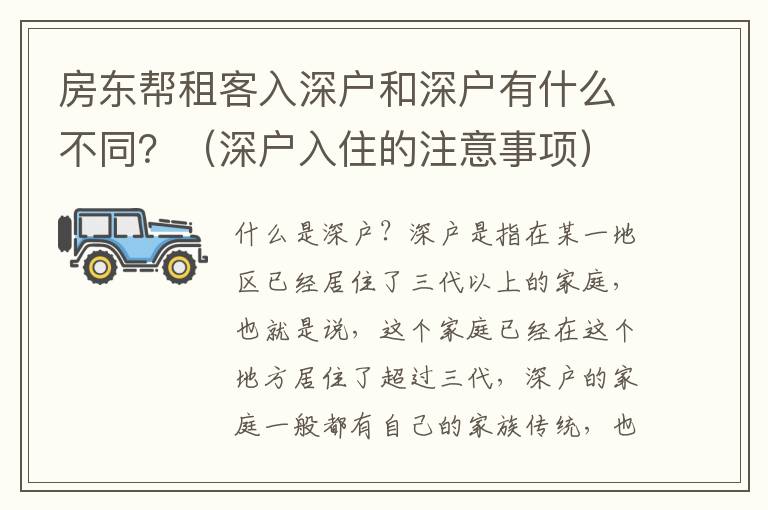 房东帮租客入深户和深户有什么不同？（深户入住的注意事项）

什么是深户？深户是指在某一地区已经居住了三代以上的家庭，也就是说，这个家庭已经在这个地方居住了超过三代，深户的家庭一般都有自己的家族传统，也